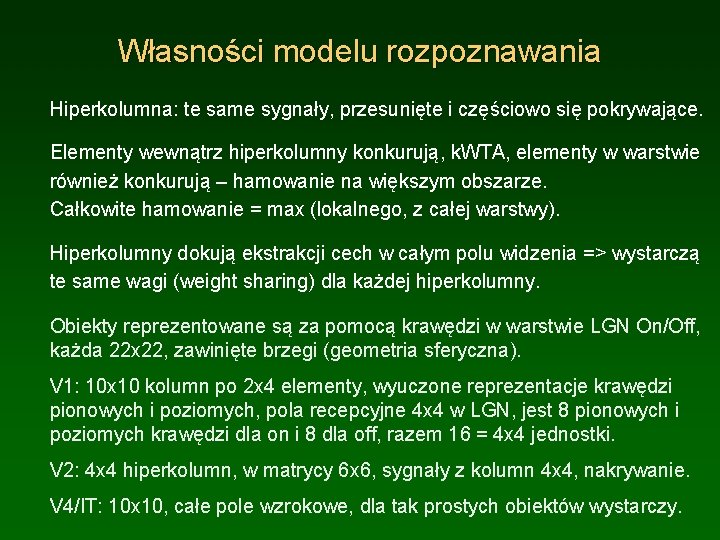 Własności modelu rozpoznawania

Hiperkolumna: te same sygnały, przesunięte i częściowo się pokrywające.

Elementy wewnątrz hiperkolumny konkurują, kWTA, elementy w warstwie również konkurują – hamowanie na większym obszarze.
Całkowite hamowanie = max (lokalnego, z całej warstwy).

Hiperkolumny dokują ekstrakcji cech w całym polu widzenia => wystarczą te same wagi (weight sharing) dla każdej hiperkolumny.

Obiekty reprezentowane są za pomocą krawędzi w warstwie LGN On/Off, każda 22x22, zawinięte brzegi (geometria sferyczna).

V1: 10x10 kolumn po 2x4 elementy, wyuczone reprezentacje krawędzi pionowych i poziomych, pola recepcyjne 4x4 w LGN, jest 8 pionowych i poziomych krawędzi dla on i 8 dla off, razem 16 = 4x4 jednostki.

V2: 4x4 hiperkolumn, w matrycy 6x6, sygnały z kolumn 4x4, nakrywanie.

V4/IT: 10x10, całe pole wzrokowe, dla tak prostych obiektów wystarczy.